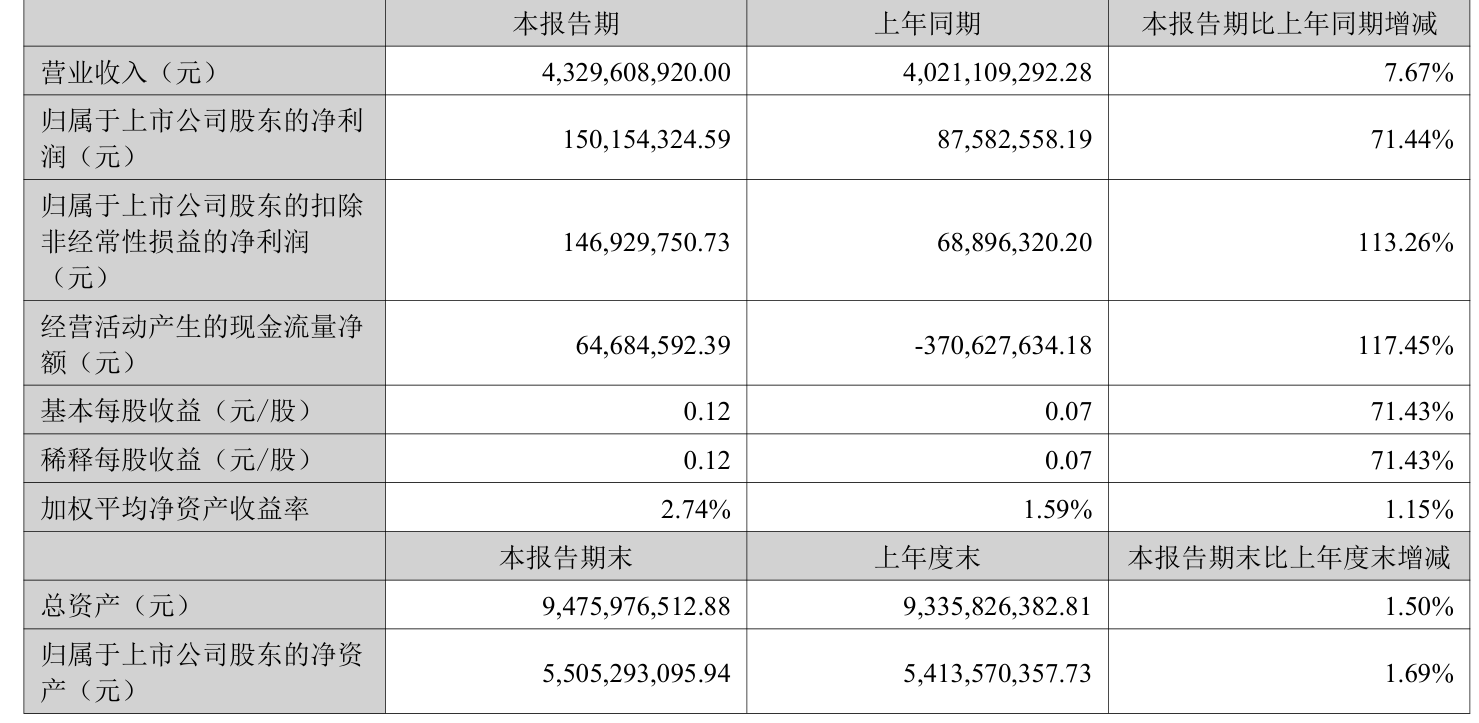 |  | 本报告期 | 上年同期 | 本报告期比上年同期增减 |
|---|---|---|---|
| 营业收入（元） | 4,329,608,920.00 | 4,021,109,292.28 | 7.67% |
| 归属于上市公司股东的净利润（元） | 150,154,324.59 | 87,582,558.19 | 71.44% |
| 归属于上市公司股东的扣除非经常性损益的净利润（元） | 146,929,750.73 | 68,896,320.20 | 113.26% |
| 经营活动产生的现金流量净额（元） | 64,684,592.39 | -370,627,634.18 | 117.45% |
| 基本每股收益（元/股） | 0.12 | 0.07 | 71.43% |
| 稀释每股收益（元/股） | 0.12 | 0.07 | 71.43% |
| 加权平均净资产收益率 | 2.74% | 1.59% | 1.15% |
|  | 本报告期末 | 上年度末 | 本报告期末比上年度末增减 |
| 总资产（元） | 9,475,976,512.88 | 9,335,826,382.81 | 1.50% |
| 归属于上市公司股东的净资产（元） | 5,505,293,095.94 | 5,413,570,357.73 | 1.69% |